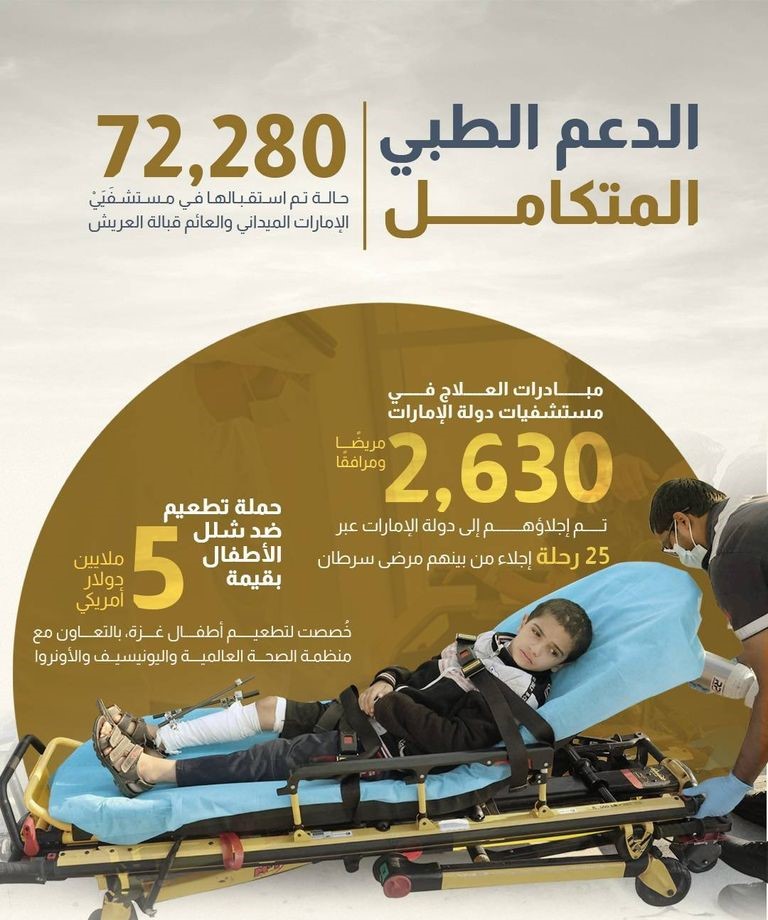 الدعم الطبي المتكامل

72,280
حالة تم استقبالها في مستشفَيَيْ الإمارات الميداني والعائم قبالة العريش

مبادرات العلاج في مستشفيات دولة الإمارات

2,630
مريضًا ومرافقًا

تم إجلاؤهم إلى دولة الإمارات عبر 25 رحلة إجلاء من بينهم مرضى سرطان

حملة تطعيم ضد شلل الأطفال بقيمة

5
ملايين دولار أمريكي

خُصصت لتطعيم أطفال غزة، بالتعاون مع منظمة الصحة العالمية واليونيسيف والأونروا